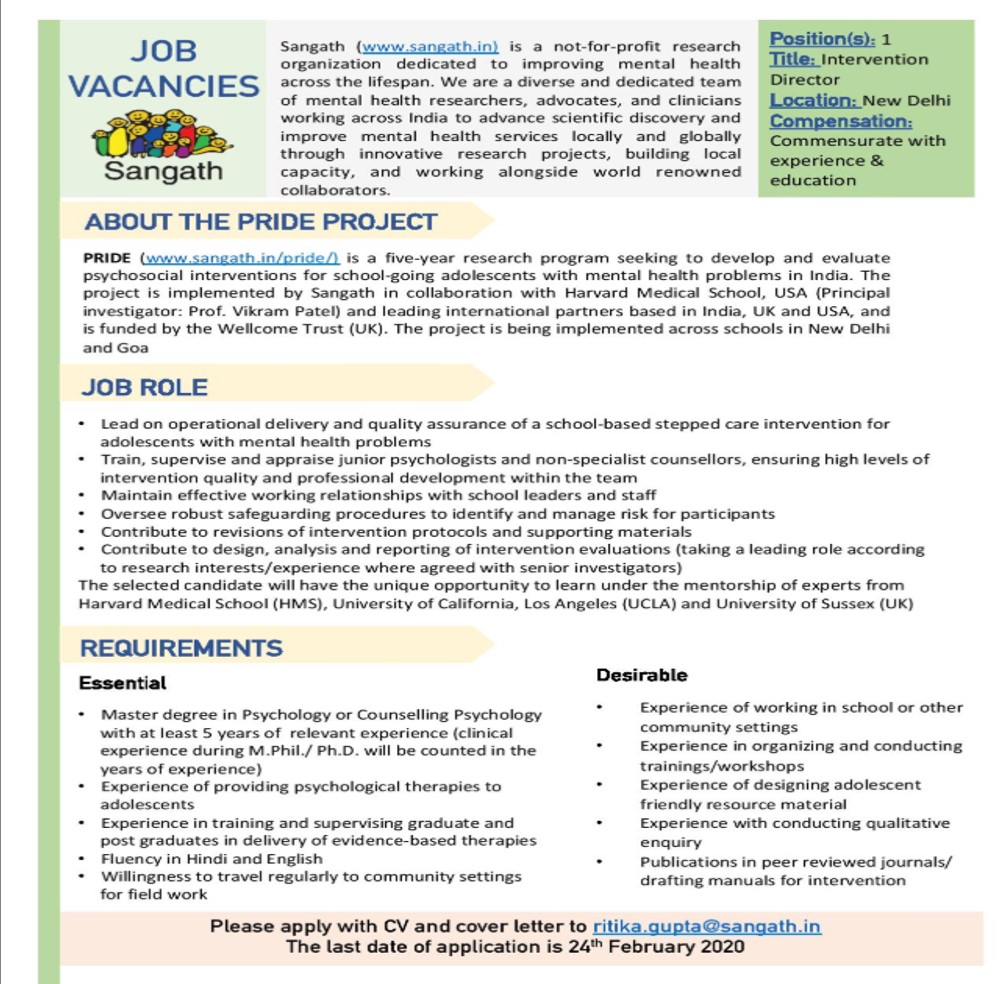 JOB VACANCIES

Sangath

Sangath (www.sangath.in) is a not-for-profit research organization dedicated to improving mental health across the lifespan. We are a diverse and dedicated team of mental health researchers, advocates, and clinicians working across India to advance scientific discovery and improve mental health services locally and globally through innovative research projects, building local capacity, and working alongside world renowned collaborators.

Position(s): 1
Title: Intervention Director
Location: New Delhi
Compensation: Commensurate with experience & education

ABOUT THE PRIDE PROJECT

PRIDE (www.sangath.in/pride/) is a five-year research program seeking to develop and evaluate psychosocial interventions for school-going adolescents with mental health problems in India. The project is implemented by Sangath in collaboration with Harvard Medical School, USA (Principal investigator: Prof. Vikram Patel) and leading international partners based in India, UK and USA, and is funded by the Wellcome Trust (UK). The project is being implemented across schools in New Delhi and Goa

JOB ROLE

• Lead on operational delivery and quality assurance of a school-based stepped care intervention for adolescents with mental health problems
• Train, supervise and appraise junior psychologists and non-specialist counsellors, ensuring high levels of intervention quality and professional development within the team
• Maintain effective working relationships with school leaders and staff
• Oversee robust safeguarding procedures to identify and manage risk for participants
• Contribute to revisions of intervention protocols and supporting materials
• Contribute to design, analysis and reporting of intervention evaluations (taking a leading role according to research interests/experience where agreed with senior investigators)
The selected candidate will have the unique opportunity to learn under the mentorship of experts from Harvard Medical School (HMS), University of California, Los Angeles (UCLA) and University of Sussex (UK)

REQUIREMENTS

Essential

• Master degree in Psychology or Counselling Psychology with at least 5 years of relevant experience (clinical experience during M.Phil./ Ph.D. will be counted in the years of experience)
• Experience of providing psychological therapies to adolescents
• Experience in training and supervising graduate and post graduates in delivery of evidence-based therapies
• Fluency in Hindi and English
• Willingness to travel regularly to community settings for field work

Desirable

• Experience of working in school or other community settings
• Experience in organizing and conducting trainings/workshops
• Experience of designing adolescent friendly resource material
• Experience with conducting qualitative enquiry
• Publications in peer reviewed journals/ drafting manuals for intervention

Please apply with CV and cover letter to ritika.gupta@sangath.in
The last date of application is 24$^{th}$ February 2020